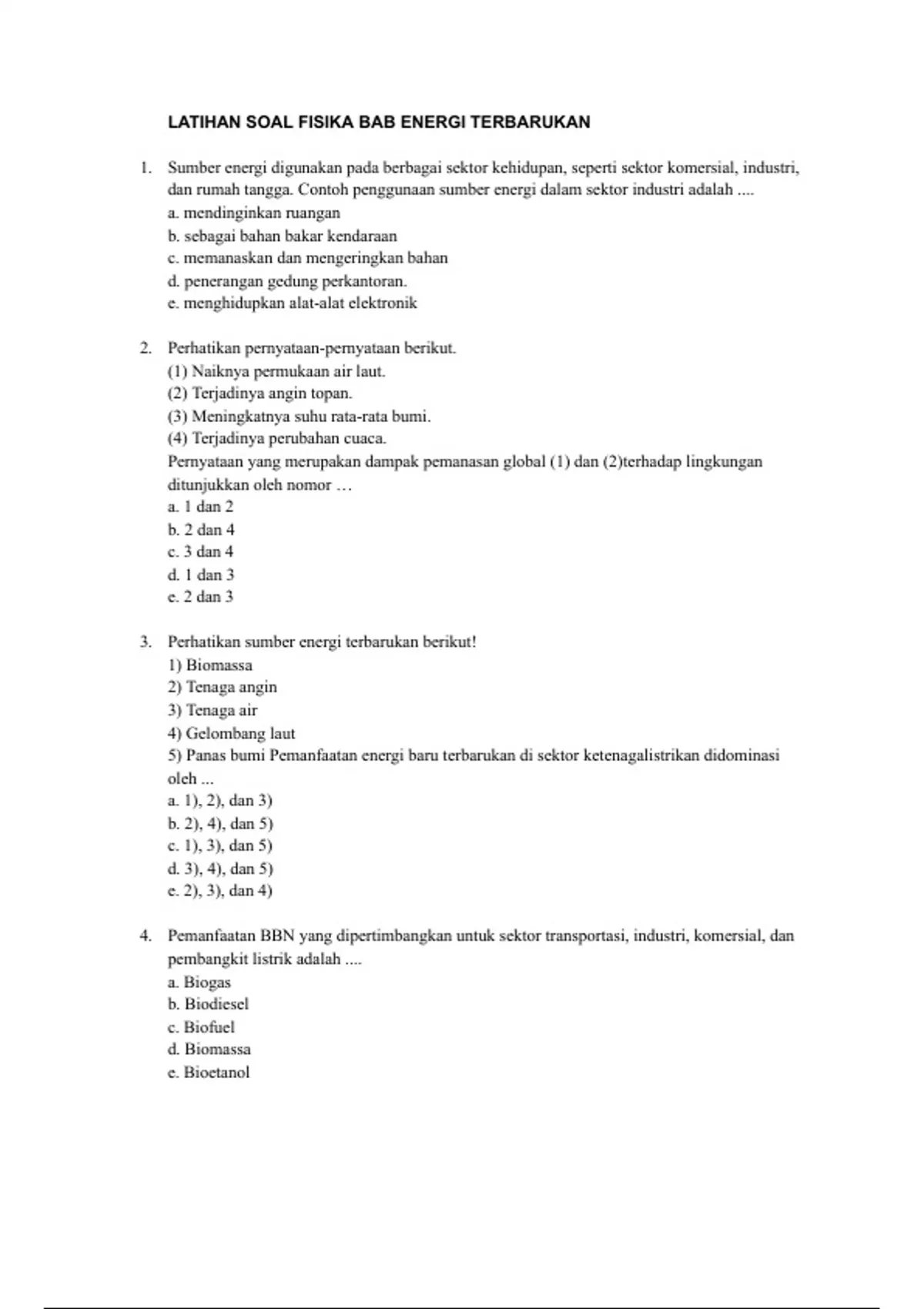 LATIHAN SOAL FISIKA BAB ENERGI TERBARUKAN

1. Sumber energi digunakan pada berbagai sektor kehidupan, seperti sektor komersial, industri, dan rumah tangga. Contoh penggunaan sumber energi dalam sektor industri adalah ....
a. mendinginkan ruangan
b. sebagai bahan bakar kendaraan
c. memanaskan dan mengeringkan bahan
d. penerangan gedung perkantoran.
e. menghidupkan alat-alat elektronik

2. Perhatikan pernyataan-pernyataan berikut.
(1) Naiknya permukaan air laut.
(2) Terjadinya angin topan.
(3) Meningkatnya suhu rata-rata bumi.
(4) Terjadinya perubahan cuaca.
Pernyataan yang merupakan dampak pemanasan global (1) dan (2)terhadap lingkungan ditunjukkan oleh nomor …
a. 1 dan 2
b. 2 dan 4
c. 3 dan 4
d. 1 dan 3
e. 2 dan 3

3. Perhatikan sumber energi terbarukan berikut!
1) Biomassa
2) Tenaga angin
3) Tenaga air
4) Gelombang laut
5) Panas bumi Pemanfaatan energi baru terbarukan di sektor ketenagalistrikan didominasi oleh ...
a. 1), 2), dan 3)
b. 2), 4), dan 5)
c. 1), 3), dan 5)
d. 3), 4), dan 5)
e. 2), 3), dan 4)

4. Pemanfaatan BBN yang dipertimbangkan untuk sektor transportasi, industri, komersial, dan pembangkit listrik adalah ....
a. Biogas
b. Biodiesel
c. Biofuel
d. Biomassa
e. Bioetanol